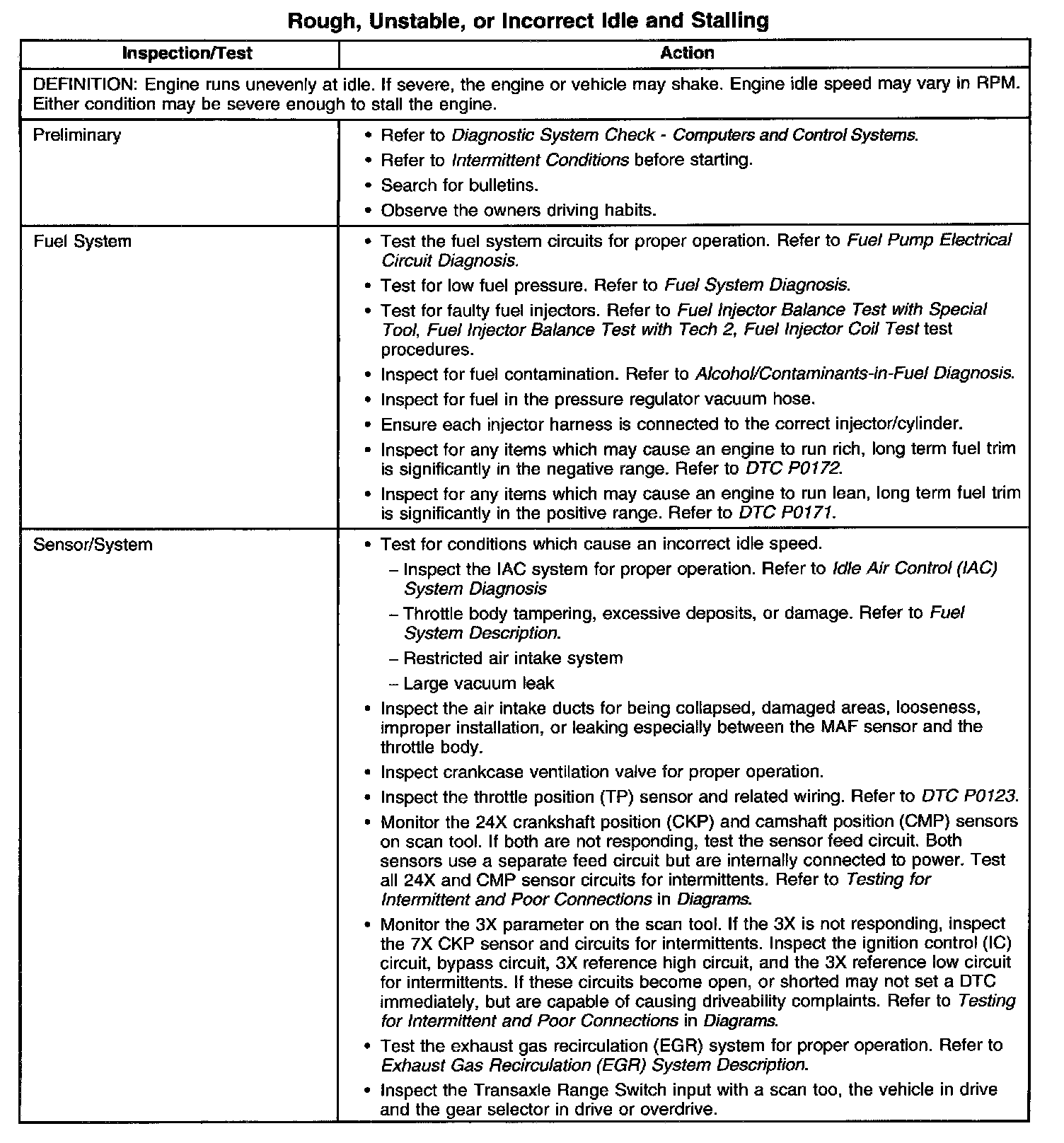 Rough, Unstable, or Incorrect Idle and Stalling

| Inspection/Test | Action |
|---|---|
| DEFINITION: Engine runs unevenly at idle. If severe, the engine or vehicle may shake. Engine idle speed may vary in RPM. Either condition may be severe enough to stall the engine. | |
| Preliminary | • Refer to Diagnostic System Check - Computers and Control Systems. • Refer to Intermittent Conditions before starting. • Search for bulletins. • Observe the owners driving habits. |
| Fuel System | • Test the fuel system circuits for proper operation. Refer to Fuel Pump Electrical Circuit Diagnosis. • Test for low fuel pressure. Refer to Fuel System Diagnosis. • Test for faulty fuel injectors. Refer to Fuel Injector Balance Test with Special Tool, Fuel Injector Balance Test with Tech 2, Fuel Injector Coil Test test procedures. • Inspect for fuel contamination. Refer to Alcohol/Contaminants-in-Fuel Diagnosis. • Inspect for fuel in the pressure regulator vacuum hose. • Ensure each injector harness is connected to the correct injector/cylinder. • Inspect for any items which may cause an engine to run rich, long term fuel trim is significantly in the negative range. Refer to DTC P0172. • Inspect for any items which may cause an engine to run lean, long term fuel trim is significantly in the positive range. Refer to DTC P0171. |
| Sensor/System | • Test for conditions which cause an incorrect idle speed. – Inspect the IAC system for proper operation. Refer to Idle Air Control (IAC) System Diagnosis – Throttle body tampering, excessive deposits, or damage. Refer to Fuel System Description. – Restricted air intake system – Large vacuum leak • Inspect the air intake ducts for being collapsed, damaged areas, looseness, improper installation, or leaking especially between the MAF sensor and the throttle body. • Inspect crankcase ventilation valve for proper operation. • Inspect the throttle position (TP) sensor and related wiring. Refer to DTC P0123. • Monitor the 24X crankshaft position (CKP) and camshaft position (CMP) sensors on scan tool. If both are not responding, test the sensor feed circuit. Both sensors use a separate feed circuit but are internally connected to power. Test all 24X and CMP sensor circuits for intermittents. Refer to Testing for Intermittent and Poor Connections in Diagrams. • Monitor the 3X parameter on the scan tool. If the 3X is not responding, inspect the 7X CKP sensor and circuits for intermittents. Inspect the ignition control (IC) circuit, bypass circuit, 3X reference high circuit, and the 3X reference low circuit for intermittents. If these circuits become open, or shorted may not set a DTC immediately, but are capable of causing driveability complaints. Refer to Testing for Intermittent and Poor Connections in Diagrams. • Test the exhaust gas recirculation (EGR) system for proper operation. Refer to Exhaust Gas Recirculation (EGR) System Description. • Inspect the Transaxle Range Switch input with a scan too, the vehicle in drive and the gear selector in drive or overdrive. |